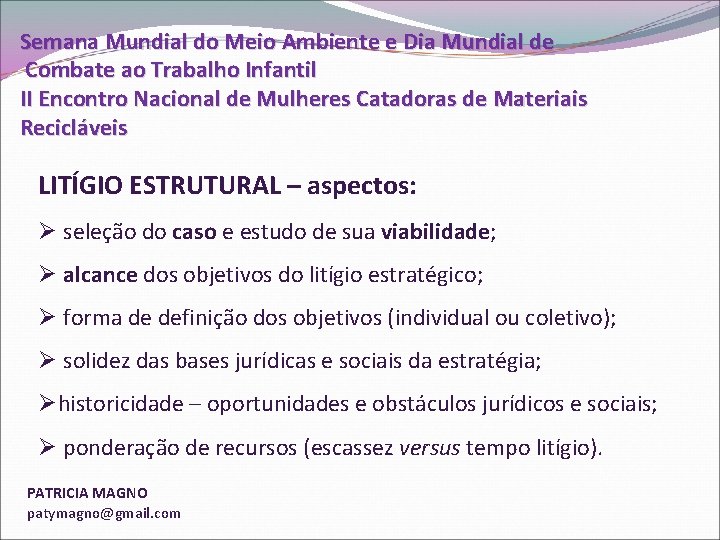 Semana Mundial do Meio Ambiente e Dia Mundial de Combate ao Trabalho Infantil
II Encontro Nacional de Mulheres Catadoras de Materiais Recicláveis

LITÍGIO ESTRUTURAL – aspectos:

➢ seleção do caso e estudo de sua viabilidade;

➢ alcance dos objetivos do litígio estratégico;

➢ forma de definição dos objetivos (individual ou coletivo);

➢ solidez das bases jurídicas e sociais da estratégia;

➢ historicidade – oportunidades e obstáculos jurídicos e sociais;

➢ ponderação de recursos (escassez versus tempo litígio).

PATRICIA MAGNO
patymagno@gmail.com